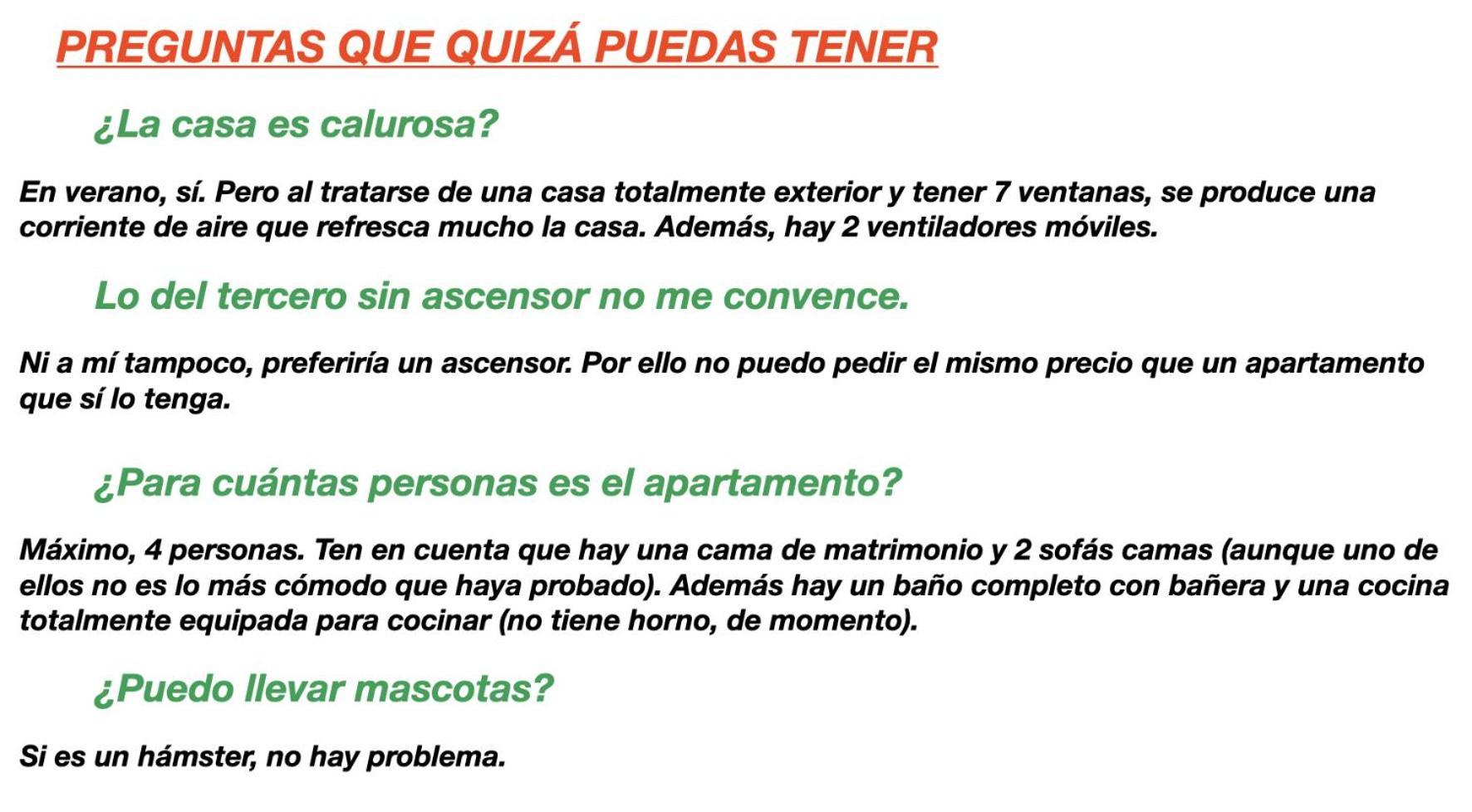 PREGUNTAS QUE QUIZÁ PUEDAS TENER

¿La casa es calurosa?

En verano, sí. Pero al tratarse de una casa totalmente exterior y tener 7 ventanas, se produce una corriente de aire que refresca mucho la casa. Además, hay 2 ventiladores móviles.

Lo del tercero sin ascensor no me convence.

Ni a mí tampoco, preferiría un ascensor. Por ello no puedo pedir el mismo precio que un apartamento que sí lo tenga.

¿Para cuántas personas es el apartamento?

Máximo, 4 personas. Ten en cuenta que hay una cama de matrimonio y 2 sofás camas (aunque uno de ellos no es lo más cómodo que haya probado). Además hay un baño completo con bañera y una cocina totalmente equipada para cocinar (no tiene horno, de momento).

¿Puedo llevar mascotas?

Si es un hámster, no hay problema.